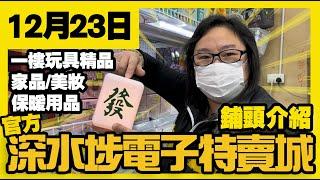 12月23日

一樓玩具精品
家品/美妝
保暖用品

發

鋪頭介紹

官方
深水埗電子特賣城